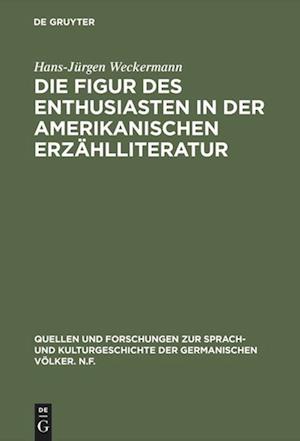 DE GRUYTER

Hans-Jürgen Weckermann

DIE FIGUR DES ENTHUSIASTEN IN DER AMERIKANISCHEN ERZÄHLLITERATUR

QUELLEN UND FORSCHUNGEN ZUR SPRACH- UND KULTURGESCHICHTE DER GERMANISCHEN VÖLKER. N.F.

DE
G